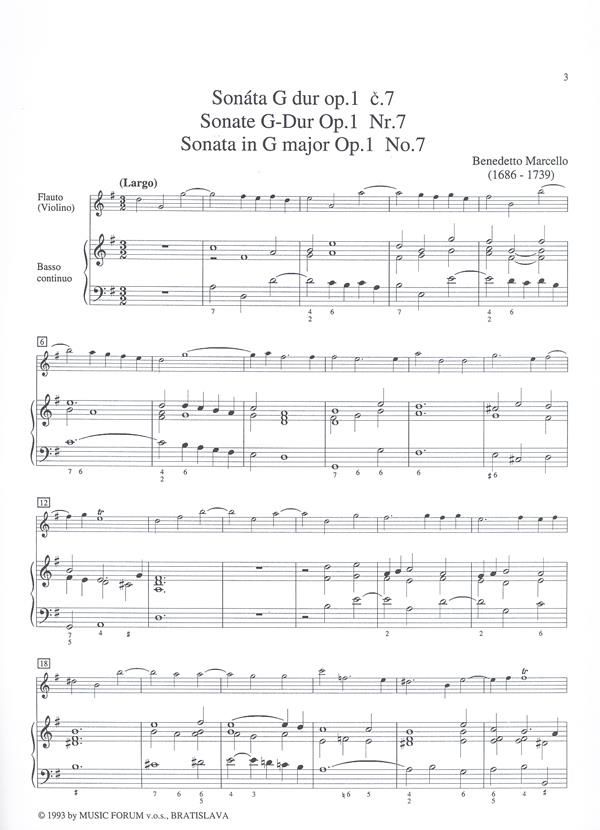 3

Sonáta G dur op.1 č.7
Sonate G-Dur Op.1 Nr.7
Sonata in G major Op.1 No.7

Benedetto Marcello
(1686 - 1739)

(Largo)

Flauto
(Violino)

Basso continuo

6

12

18

© 1993 by MUSIC FORUM v.o.s., BRATISLAVA